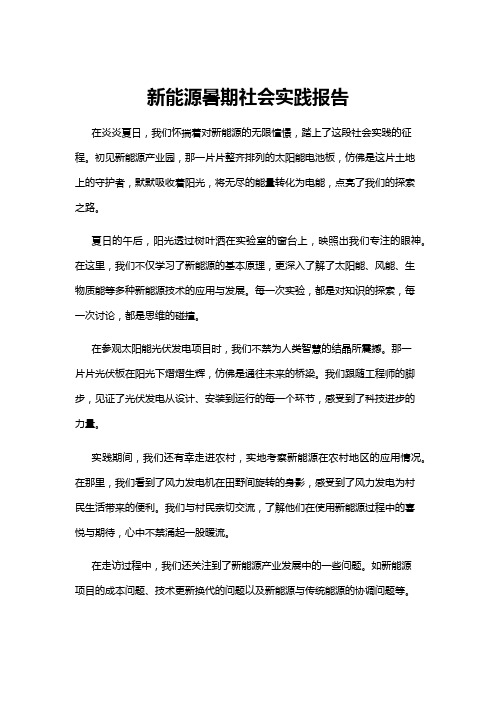 新能源暑期社会实践报告

在炎炎夏日，我们怀揣着对新能源的无限憧憬，踏上了这段社会实践的征程。初见新能源产业园，那一片片整齐排列的太阳能电池板，仿佛是这片土地上的守护者，默默吸收着阳光，将无尽的能量转化为电能，点亮了我们的探索之路。

夏日的午后，阳光透过树叶洒在实验室的窗台上，映照出我们专注的眼神。在这里，我们不仅学习了新能源的基本原理，更深入了解了太阳能、风能、生物质能等多种新能源技术的应用与发展。每一次实验，都是对知识的探索，每一次讨论，都是思维的碰撞。

在参观太阳能光伏发电项目时，我们不禁为人类智慧的结晶所震撼。那一片片光伏板在阳光下熠熠生辉，仿佛是通往未来的桥梁。我们跟随工程师的脚步，见证了光伏发电从设计、安装到运行的每一个环节，感受到了科技进步的力量。

实践期间，我们还有幸走进农村，实地考察新能源在农村地区的应用情况。在那里，我们看到了风力发电机在田野间旋转的身影，感受到了风力发电为村民生活带来的便利。我们与村民亲切交流，了解他们在使用新能源过程中的喜悦与期待，心中不禁涌起一股暖流。

在走访过程中，我们还关注到了新能源产业发展中的一些问题。如新能源项目的成本问题、技术更新换代的问题以及新能源与传统能源的协调问题等。